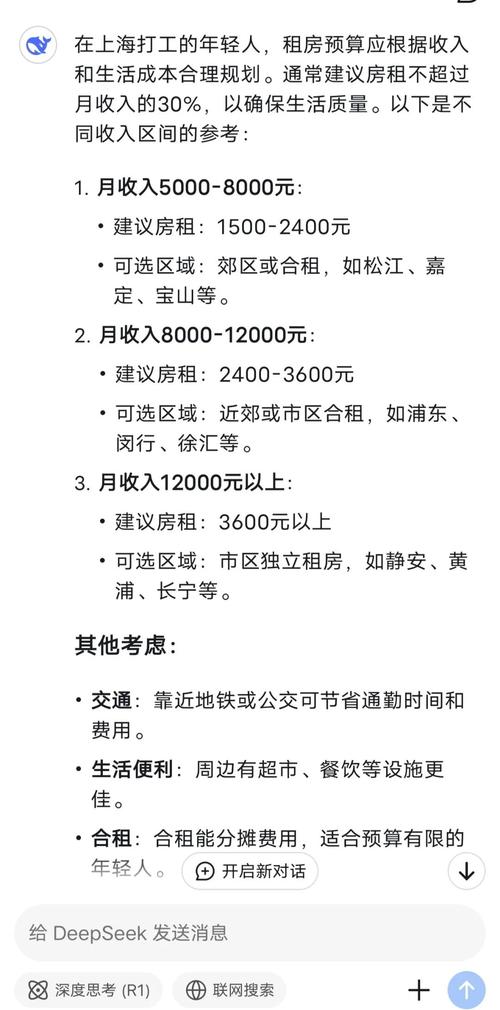 在上海打工的年轻人，租房预算应根据收入和生活成本合理规划。通常建议房租不超过月收入的30%，以确保生活质量。以下是不同收入区间的参考：

1. 月收入5000-8000元：
• 建议房租：1500-2400元
• 可选区域：郊区或合租，如松江、嘉定、宝山等。
2. 月收入8000-12000元：
• 建议房租：2400-3600元
• 可选区域：近郊或市区合租，如浦东、闵行、徐汇等。
3. 月收入12000元以上：
• 建议房租：3600元以上
• 可选区域：市区独立租房，如静安、黄浦、长宁等。

其他考虑：

• 交通：靠近地铁或公交可节省通勤时间和费用。
• 生活便利：周边有超市、餐饮等设施更佳。
• 合租：合租能分摊费用，适合预算有限的年轻人。

开启新对话

给 DeepSeek 发送消息

深度思考 (R1)　联网搜索